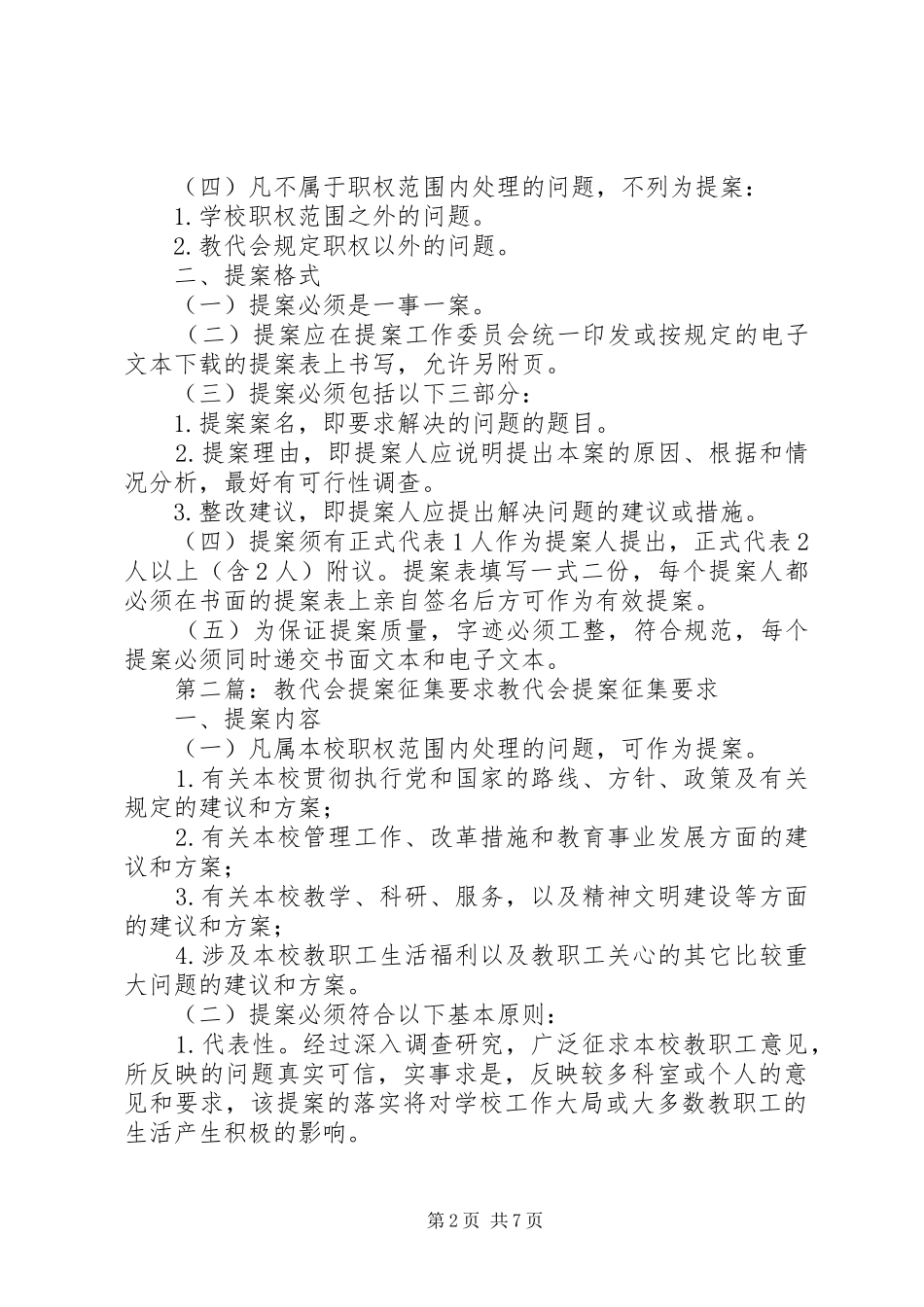 （四）凡不属于职权范围内处理的问题，不列为提案：

1.学校职权范围之外的问题。

2.教代会规定职权以外的问题。

二、提案格式

（一）提案必须是一事一案。

（二）提案应在提案工作委员会统一印发或按规定的电子文本下载的提案表上书写，允许另附页。

（三）提案必须包括以下三部分：

1.提案案名，即要求解决的问题的题目。

2.提案理由，即提案人应说明提出本案的原因、根据和情况分析，最好有可行性调查。

3.整改建议，即提案人应提出解决问题的建议或措施。

（四）提案须有正式代表1人作为提案人提出，正式代表2人以上（含2人）附议。提案表填写一式二份，每个提案人都必须在书面的提案表上亲自签名后方可作为有效提案。

（五）为保证提案质量，字迹必须工整，符合规范，每个提案必须同时递交书面文本和电子文本。

第二篇：教代会提案征集要求教代会提案征集要求

一、提案内容

（一）凡属本校职权范围内处理的问题，可作为提案。

1.有关本校贯彻执行党和国家的路线、方针、政策及有关规定的建议和方案；

2.有关本校管理工作、改革措施和教育事业发展方面的建议和方案；

3.有关本校教学、科研、服务，以及精神文明建设等方面的建议和方案；

4.涉及本校教职工生活福利以及教职工关心的其它比较重大问题的建议和方案。

（二）提案必须符合以下基本原则：

1.代表性。经过深入调查研究，广泛征求本校教职工意见，所反映的问题真实可信，实事求是，反映较多科室或个人的意见和要求，该提案的落实将对学校工作大局或大多数教职工的生活产生积极的影响。

第2页 共7页